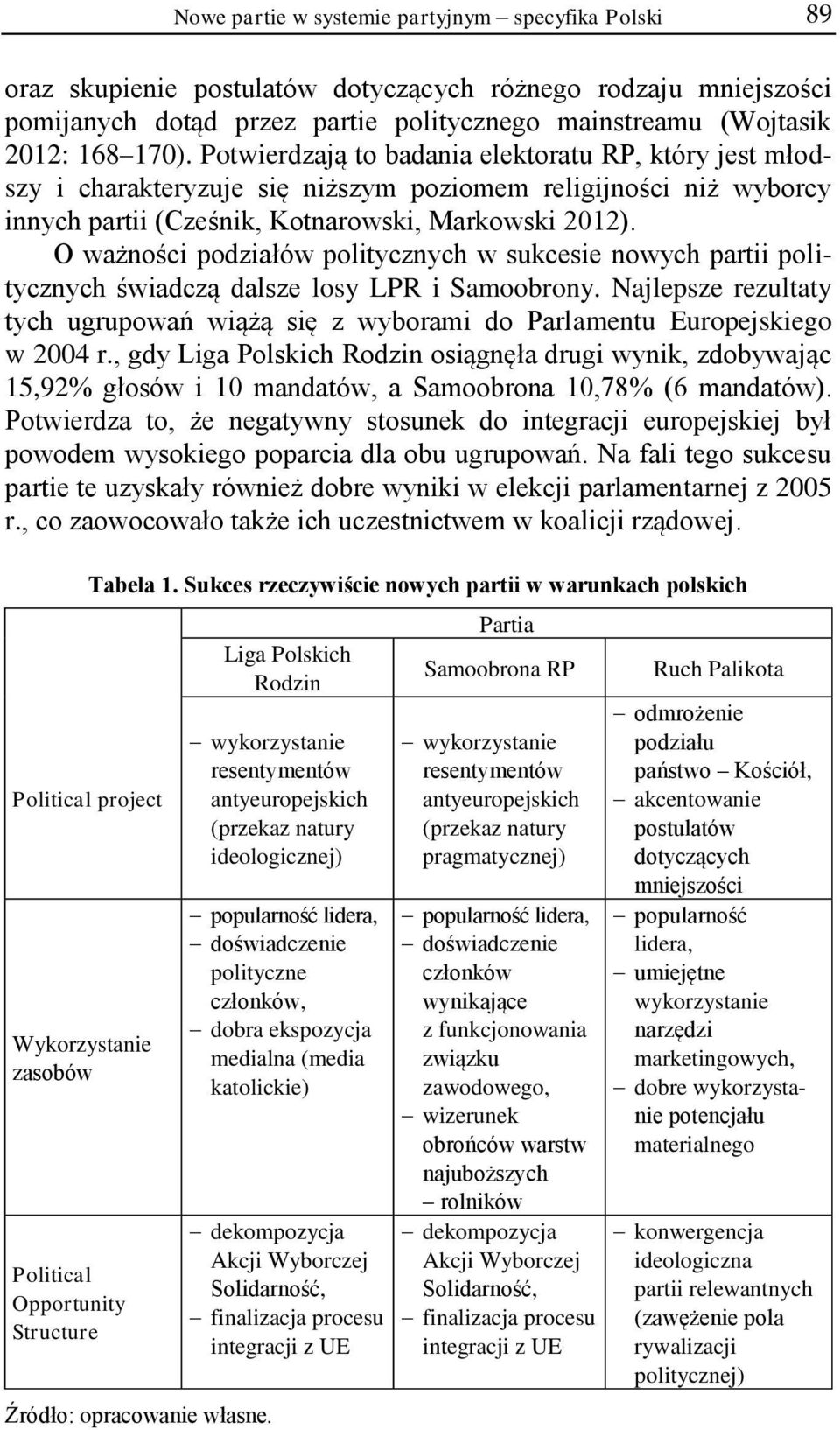 Nowe partie w systemie partyjnym – specyfika Polski 89

oraz skupienie postulatów dotyczących różnego rodzaju mniejszości pomijanych dotąd przez partie politycznego mainstreamu (Wojtasik 2012: 168–170). Potwierdzają to badania elektoratu RP, który jest młodszy i charakteryzuje się niższym poziomem religijności niż wyborcy innych partii (Cześnik, Kotnarowski, Markowski 2012).

O ważności podziałów politycznych w sukcesie nowych partii politycznych świadczą dalsze losy LPR i Samoobrony. Najlepsze rezultaty tych ugrupowań wiążą się z wyborami do Parlamentu Europejskiego w 2004 r., gdy Liga Polskich Rodzin osiągnęła drugi wynik, zdobywając 15,92% głosów i 10 mandatów, a Samoobrona 10,78% (6 mandatów). Potwierdza to, że negatywny stosunek do integracji europejskiej był powodem wysokiego poparcia dla obu ugrupowań. Na fali tego sukcesu partie te uzyskały również dobre wyniki w elekcji parlamentarnej z 2005 r., co zaowocowało także ich uczestnictwem w koalicji rządowej.

Tabela 1. Sukces rzeczywiście nowych partii w warunkach polskich

| | Partia | | |
|---|---|---|---|
| | Liga Polskich Rodzin | Samoobrona RP | Ruch Palikota |
| Political project | – wykorzystanie resentymentów antyeuropejskich (przekaz natury ideologicznej) | – wykorzystanie resentymentów antyeuropejskich (przekaz natury pragmatycznej) | – odmrożenie podziału państwo – Kościół, – akcentowanie postulatów dotyczących mniejszości |
| Wykorzystanie zasobów | – popularność lidera, – doświadczenie polityczne członków, – dobra ekspozycja medialna (media katolickie) | – popularność lidera, – doświadczenie członków wynikające z funkcjonowania związku zawodowego, – wizerunek obrońców warstw najuboższych – rolników | – popularność lidera, – umiejętne wykorzystanie narzędzi marketingowych, – dobre wykorzystanie potencjału materialnego |
| Political Opportunity Structure | – dekompozycja Akcji Wyborczej Solidarność, – finalizacja procesu integracji z UE | – dekompozycja Akcji Wyborczej Solidarność, – finalizacja procesu integracji z UE | – konwergencja ideologiczna partii relewantnych (zawężenie pola rywalizacji politycznej) |

Źródło: opracowanie własne.